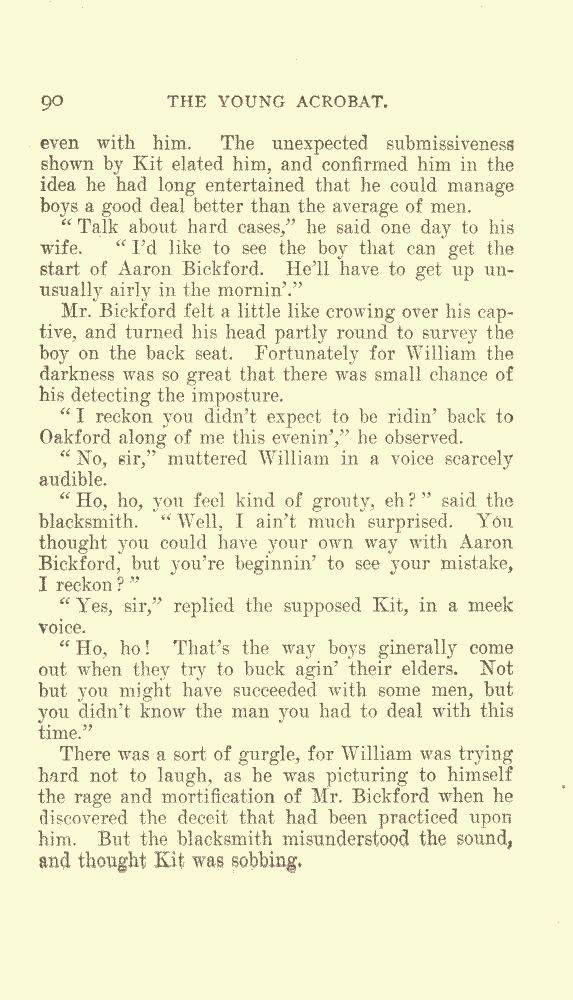 90 THE YOUNG ACROBAT.

even with him. The unexpected submissiveness shown by Kit elated him, and confirmed him in the idea he had long entertained that he could manage boys a good deal better than the average of men.

"Talk about hard cases," he said one day to his wife. "I'd like to see the boy that can get the start of Aaron Bickford. He'll have to get up unusually airly in the mornin'."

Mr. Bickford felt a little like crowing over his captive, and turned his head partly round to survey the boy on the back seat. Fortunately for William the darkness was so great that there was small chance of his detecting the imposture.

"I reckon you didn't expect to be ridin' back to Oakford along of me this evenin'," he observed.

"No, sir," muttered William in a voice scarcely audible.

"Ho, ho, you feel kind of grouty, eh?" said the blacksmith. "Well, I ain't much surprised. You thought you could have your own way with Aaron Bickford, but you're beginnin' to see your mistake, I reckon?"

"Yes, sir," replied the supposed Kit, in a meek voice.

"Ho, ho! That's the way boys ginerally come out when they try to buck agin' their elders. Not but you might have succeeded with some men, but you didn't know the man you had to deal with this time."

There was a sort of gurgle, for William was trying hard not to laugh, as he was picturing to himself the rage and mortification of Mr. Bickford when he discovered the deceit that had been practiced upon him. But the blacksmith misunderstood the sound, and thought Kit was sobbing.